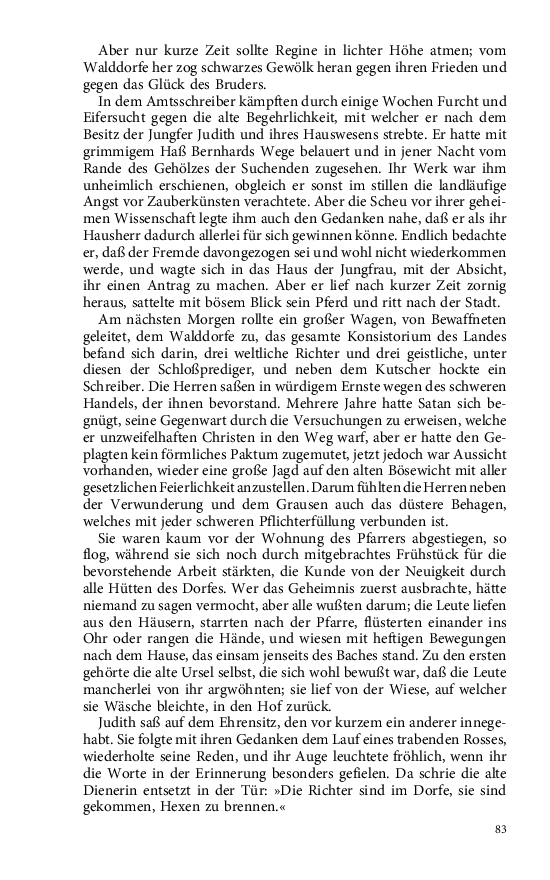 Aber nur kurze Zeit sollte Regine in lichter Höhe atmen; vom Walddorfe her zog schwarzes Gewölk heran gegen ihren Frieden und gegen das Glück des Bruders.

In dem Amtsschreiber kämpften durch einige Wochen Furcht und Eifersucht gegen die alte Begehrlichkeit, mit welcher er nach dem Besitz der Jungfer Judith und ihres Hauswesens strebte. Er hatte mit grimmigem Haß Bernhards Wege belauert und in jener Nacht vom Rande des Gehölzes der Suchenden zugesehen. Ihr Werk war ihm unheimlich erschienen, obgleich er sonst im stillen die landläufige Angst vor Zauberkünsten verachtete. Aber die Scheu vor ihrer geheimen Wissenschaft legte ihm auch den Gedanken nahe, daß er als ihr Hausherr dadurch allerlei für sich gewinnen könne. Endlich bedachte er, daß der Fremde davongezogen sei und wohl nicht wiederkommen werde, und wagte sich in das Haus der Jungfrau, mit der Absicht, ihr einen Antrag zu machen. Aber er lief nach kurzer Zeit zornig heraus, sattelte mit bösem Blick sein Pferd und ritt nach der Stadt.

Am nächsten Morgen rollte ein großer Wagen, von Bewaffneten geleitet, dem Walddorfe zu, das gesamte Konsistorium des Landes befand sich darin, drei weltliche Richter und drei geistliche, unter diesen der Schloßprediger, und neben dem Kutscher hockte ein Schreiber. Die Herren saßen in würdigem Ernste wegen des schweren Handels, der ihnen bevorstand. Mehrere Jahre hatte Satan sich begnügt, seine Gegenwart durch die Versuchungen zu erweisen, welche er unzweifelhaften Christen in den Weg warf, aber er hatte den Geplagten kein förmliches Paktum zugemutet, jetzt jedoch war Aussicht vorhanden, wieder eine große Jagd auf den alten Bösewicht mit aller gesetzlichen Feierlichkeit anzustellen. Darum fühlten die Herren neben der Verwunderung und dem Grausen auch das düstere Behagen, welches mit jeder schweren Pflichterfüllung verbunden ist.

Sie waren kaum vor der Wohnung des Pfarrers abgestiegen, so flog, während sie sich noch durch mitgebrachtes Frühstück für die bevorstehende Arbeit stärkten, die Kunde von der Neuigkeit durch alle Hütten des Dorfes. Wer das Geheimnis zuerst ausbrachte, hätte niemand zu sagen vermocht, aber alle wußten darum; die Leute liefen aus den Häusern, starrten nach der Pfarre, flüsterten einander ins Ohr oder rangen die Hände, und wiesen mit heftigen Bewegungen nach dem Hause, das einsam jenseits des Baches stand. Zu den ersten gehörte die alte Ursel selbst, die sich wohl bewußt war, daß die Leute mancherlei von ihr argwöhnten; sie lief von der Wiese, auf welcher sie Wäsche bleichte, in den Hof zurück.

Judith saß auf dem Ehrensitz, den vor kurzem ein anderer innegehabt. Sie folgte mit ihren Gedanken dem Lauf eines trabenden Rosses, wiederholte seine Reden, und ihr Auge leuchtete fröhlich, wenn ihr die Worte in der Erinnerung besonders gefielen. Da schrie die alte Dienerin entsetzt in der Tür: »Die Richter sind im Dorfe, sie sind gekommen, Hexen zu brennen.«

83